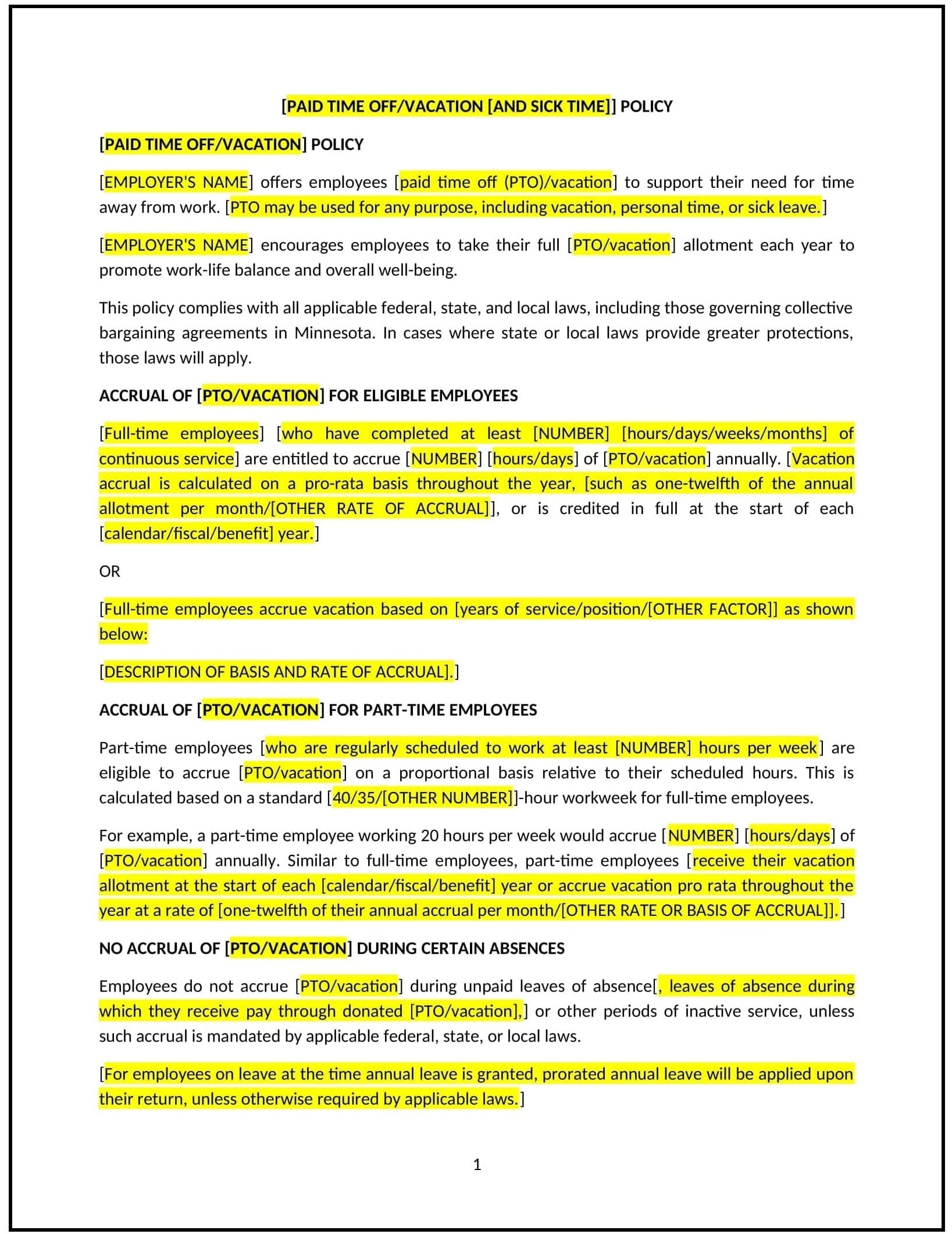 [PAID TIME OFF/VACATION [AND SICK TIME]] POLICY

[PAID TIME OFF/VACATION] POLICY

[EMPLOYER'S NAME] offers employees [paid time off (PTO)/vacation] to support their need for time away from work. [PTO may be used for any purpose, including vacation, personal time, or sick leave.]

[EMPLOYER'S NAME] encourages employees to take their full [PTO/vacation] allotment each year to promote work-life balance and overall well-being.

This policy complies with all applicable federal, state, and local laws, including those governing collective bargaining agreements in Minnesota. In cases where state or local laws provide greater protections, those laws will apply.

ACCRUAL OF [PTO/VACATION] FOR ELIGIBLE EMPLOYEES

[Full-time employees] [who have completed at least [NUMBER] [hours/days/weeks/months] of continuous service] are entitled to accrue [NUMBER] [hours/days] of [PTO/vacation] annually. [Vacation accrual is calculated on a pro-rata basis throughout the year, [such as one-twelfth of the annual allotment per month/[OTHER RATE OF ACCRUAL]], or is credited in full at the start of each [calendar/fiscal/benefit] year.]

OR

[Full-time employees accrue vacation based on [years of service/position/[OTHER FACTOR]] as shown below:

[DESCRIPTION OF BASIS AND RATE OF ACCRUAL].]

ACCRUAL OF [PTO/VACATION] FOR PART-TIME EMPLOYEES

Part-time employees [who are regularly scheduled to work at least [NUMBER] hours per week] are eligible to accrue [PTO/vacation] on a proportional basis relative to their scheduled hours. This is calculated based on a standard [40/35/[OTHER NUMBER]]-hour workweek for full-time employees.

For example, a part-time employee working 20 hours per week would accrue [NUMBER] [hours/days] of [PTO/vacation] annually. Similar to full-time employees, part-time employees [receive their vacation allotment at the start of each [calendar/fiscal/benefit] year or accrue vacation pro rata throughout the year at a rate of [one-twelfth of their annual accrual per month/[OTHER RATE OR BASIS OF ACCRUAL]].]

NO ACCRUAL OF [PTO/VACATION] DURING CERTAIN ABSENCES

Employees do not accrue [PTO/vacation] during unpaid leaves of absence[, leaves of absence during which they receive pay through donated [PTO/vacation],] or other periods of inactive service, unless such accrual is mandated by applicable federal, state, or local laws.

[For employees on leave at the time annual leave is granted, prorated annual leave will be applied upon their return, unless otherwise required by applicable laws.]

1